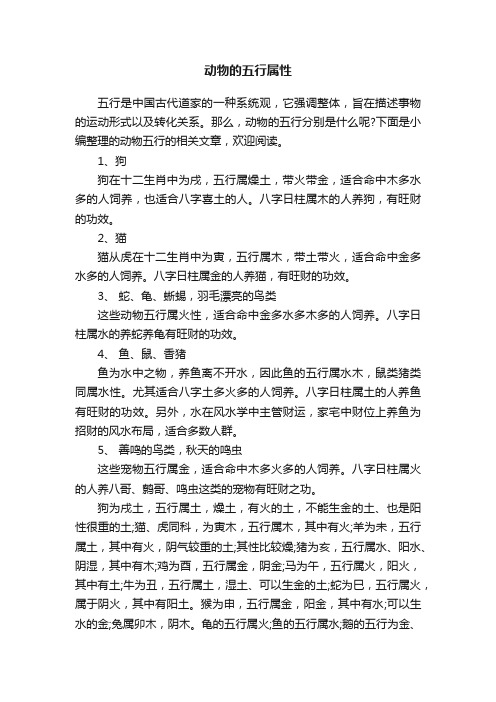 动物的五行属性

五行是中国古代道家的一种系统观，它强调整体，旨在描述事物的运动形式以及转化关系。那么，动物的五行分别是什么呢?下面是小编整理的动物五行的相关文章，欢迎阅读。

1、狗

狗在十二生肖中为戌，五行属燥土，带火带金，适合命中木多水多的人饲养，也适合八字喜土的人。八字日柱属木的人养狗，有旺财的功效。

2、猫

猫从虎在十二生肖中为寅，五行属木，带土带火，适合命中金多水多的人饲养。八字日柱属金的人养猫，有旺财的功效。

3、 蛇、龟、蜥蜴，羽毛漂亮的鸟类

这些动物五行属火性，适合命中金多水多木多的人饲养。八字日柱属水的养蛇养龟有旺财的功效。

4、 鱼、鼠、香猪

鱼为水中之物，养鱼离不开水，因此鱼的五行属水木，鼠类猪类同属水性。尤其适合八字土多火多的人饲养。八字日柱属土的人养鱼有旺财的功效。另外，水在风水学中主管财运，家宅中财位上养鱼为招财的风水布局，适合多数人群。

5、 善鸣的鸟类，秋天的鸣虫

这些宠物五行属金，适合命中木多火多的人饲养。八字日柱属火的人养八哥、鹩哥、鸣虫这类的宠物有旺财之功。

狗为戌土，五行属土，燥土，有火的土，不能生金的土、也是阳性很重的土;猫、虎同科，为寅木，五行属木，其中有火;羊为未，五行属土，其中有火，阴气较重的土;其性比较燥;猪为亥，五行属水、阳水、阴湿，其中有木;鸡为酉，五行属金，阴金;马为午，五行属火，阳火，其中有土;牛为丑，五行属土，湿土、可以生金的土;蛇为巳，五行属火，属于阴火，其中有阳土。猴为申，五行属金，阳金，其中有水;可以生水的金;兔属卯木，阴木。龟的五行属火;鱼的五行属水;鹅的五行为金、